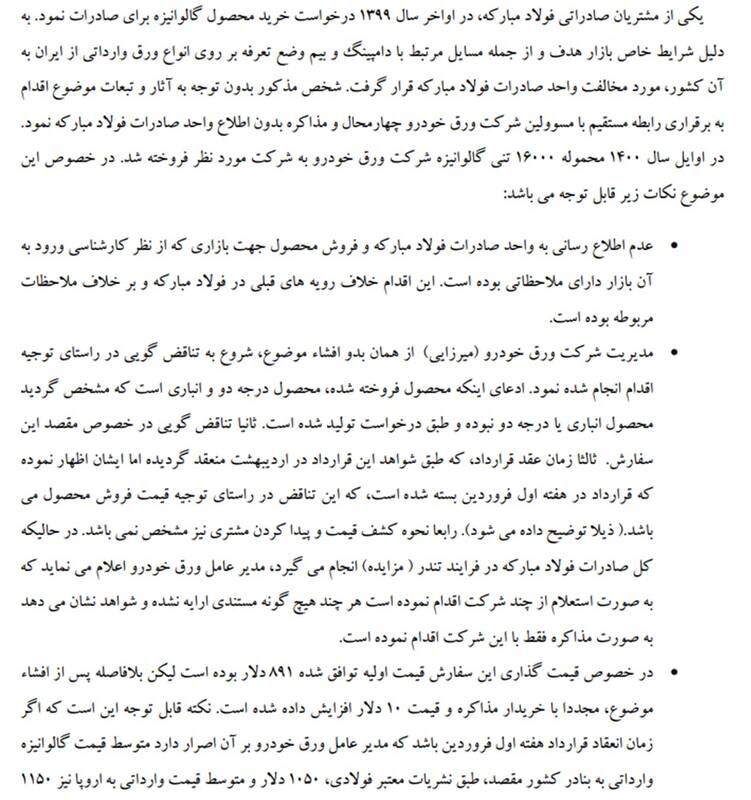 یکی از مشتریان صادراتی فولاد مبارکه، در اواخر سال ۱۳۹۹ درخواست خرید محصول گالوانیزه برای صادرات نمود. به دلیل شرایط خاص بازار هدف و از جمله مسایل مرتبط با دامپینگ و بیم وضع تعرفه بر روی انواع ورق وارداتی از ایران به آن کشور، مورد مخالفت واحد صادرات فولاد مبارکه قرار گرفت. شخص مذکور بدون توجه به آثار و تبعات موضوع اقدام به برقراری رابطه مستقیم با مسوولین شرکت ورق خودرو چهارمحال و مذاکره بدون اطلاع واحد صادرات فولاد مبارکه نمود. در اوایل سال ۱۴۰۰ محموله ۱۶۰۰۰ تنی گالوانیزه شرکت ورق خودرو به شرکت مورد نظر فروخته شد. در خصوص این موضوع نکات زیر قابل توجه می باشد:

• عدم اطلاع رسانی به واحد صادرات فولاد مبارکه و فروش محصول جهت بازاری که از نظر کارشناسی ورود به آن بازار دارای ملاحظاتی بوده است. این اقدام خلاف رویه های قبلی در فولاد مبارکه و بر خلاف ملاحظات مربوطه بوده است.

• مدیریت شرکت ورق خودرو (میرزایی) از همان بدو افشاء موضوع، شروع به تناقض گویی در راستای توجیه اقدام انجام شده نمود. ادعای اینکه محصول فروخته شده، محصول درجه دو و انباری است که مشخص گردید محصول انباری یا درجه دو نبوده و طبق درخواست تولید شده است. ثانیا تناقض گویی در خصوص مقصد این سفارش. ثالثا زمان عقد قرارداد، که طبق شواهد این قرارداد در اردیبهشت منعقد گردیده اما ایشان اظهار نموده که قرارداد در هفته اول فروردین بسته شده است، که این تناقض در راستای توجیه قیمت فروش محصول می باشد.( ذیلا توضیح داده می شود). رابعا نحوه کشف قیمت و پیدا کردن مشتری نیز مشخص نمی باشد. در حالیکه کل صادرات فولاد مبارکه در فرایند تندر ( مزایده) انجام می گیرد، مدیر عامل ورق خودرو اعلام می نماید که به صورت استعلام از چند شرکت اقدام نموده است هر چند هیچ گونه مستندی ارایه نشده و شواهد نشان می دهد به صورت مذاکره فقط با این شرکت اقدام نموده است.

• در خصوص قیمت گذاری این سفارش قیمت اولیه توافق شده ۸۹۱ دلار بوده است لیکن بلافاصله پس از افشاء موضوع، مجددا با خریدار مذاکره و قیمت ۱۰ دلار افزایش داده شده است. نکته قابل توجه این است که اگر زمان انعقاد قرارداد هفته اول فروردین باشد که مدیر عامل ورق خودرو بر آن اصرار دارد متوسط قیمت گالوانیزه وارداتی به بنادر کشور مقصد، طبق نشریات معتبر فولادی، ۱۰۵۰ دلار و متوسط قیمت وارداتی به اروپا نیز ۱۱۵۰